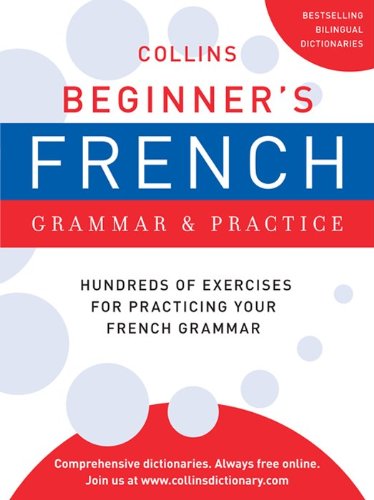 BESTSELLING BILINGUAL DICTIONARIES

COLLINS
BEGINNER'S
FRENCH
GRAMMAR & PRACTICE

HUNDREDS OF EXERCISES FOR PRACTICING YOUR FRENCH GRAMMAR

Comprehensive dictionaries. Always free online.
Join us at www.collinsdictionary.com